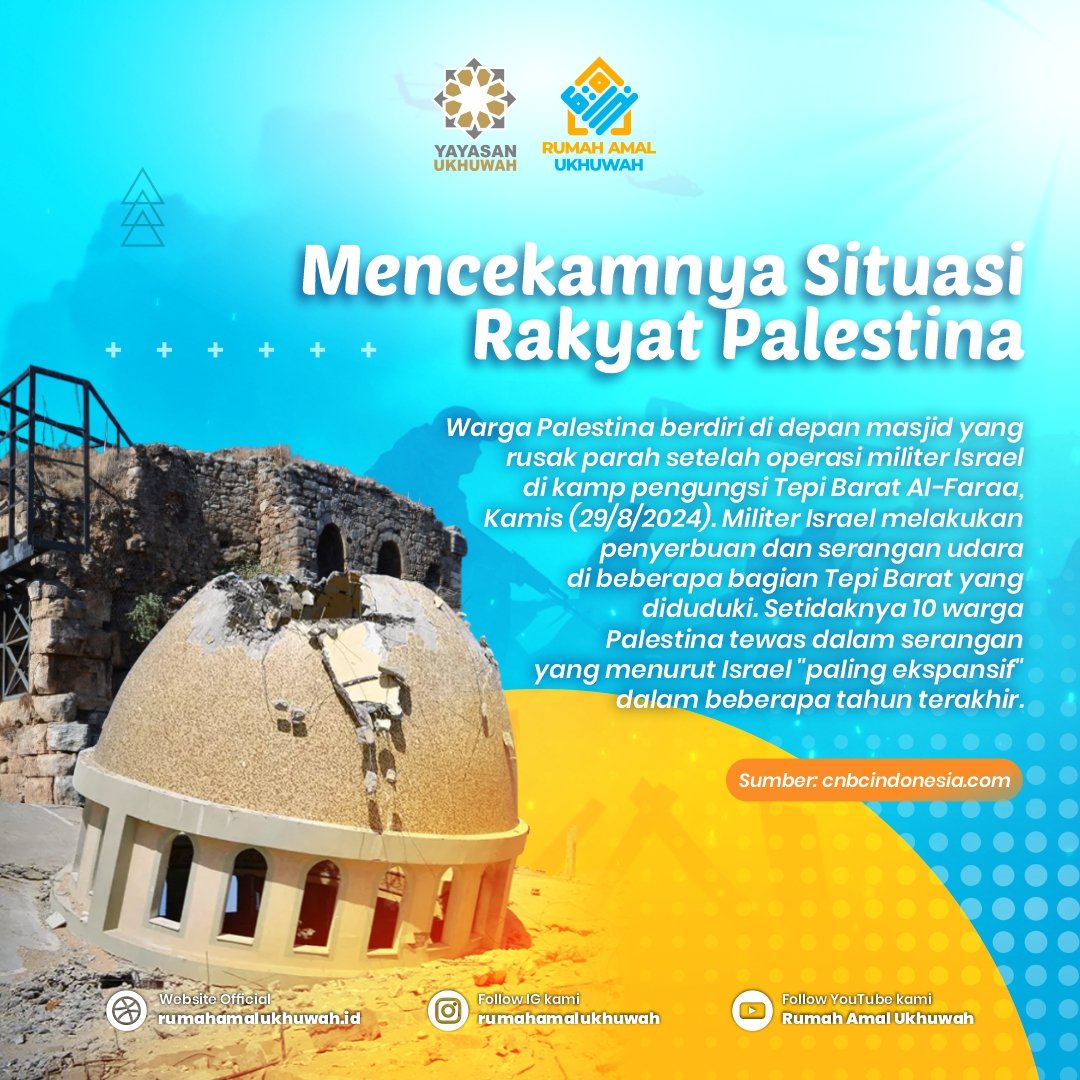 YAYASAN UKHUWAH

RUMAH AMAL UKHUWAH

Mencekamnya Situasi Rakyat Palestina

Warga Palestina berdiri di depan masjid yang rusak parah setelah operasi militer Israel di kamp pengungsi Tepi Barat Al-Faraa, Kamis (29/8/2024). Militer Israel melakukan penyerbuan dan serangan udara di beberapa bagian Tepi Barat yang diduduki. Setidaknya 10 warga Palestina tewas dalam serangan yang menurut Israel "paling ekspansif" dalam beberapa tahun terakhir.

Sumber: cnbcindonesia.com

Website Official
rumahamalukhuwah.id

Follow IG kami
rumahamalukhuwah

Follow YouTube kami
Rumah Amal Ukhuwah